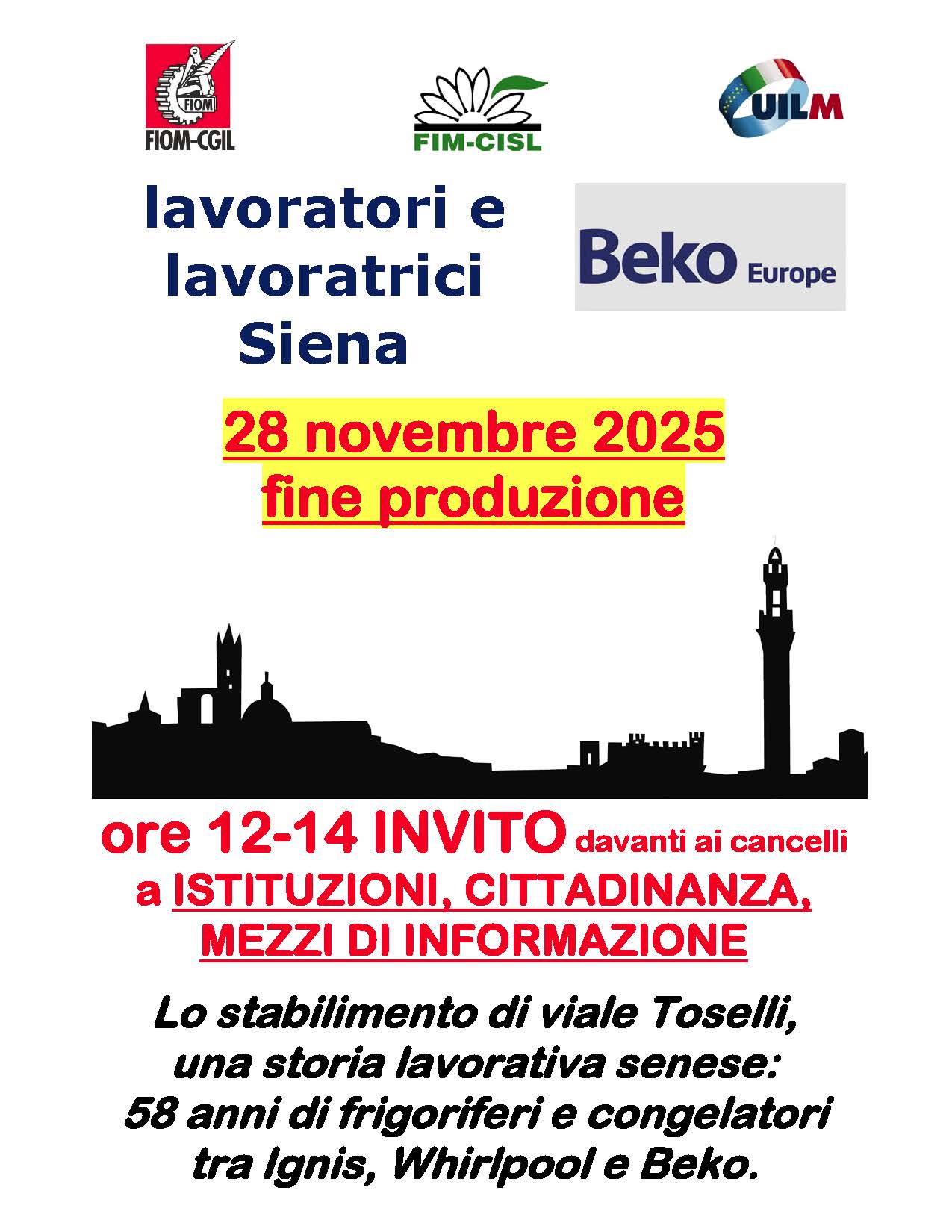 FIOM
FIOM-CGIL

FIM-CISL

UILM

lavoratori e
lavoratrici
Siena

Beko Europe

28 novembre 2025
fine produzione

ore 12-14 INVITO davanti ai cancelli
a ISTITUZIONI, CITTADINANZA,
MEZZI DI INFORMAZIONE

Lo stabilimento di viale Toselli,
una storia lavorativa senese:
58 anni di frigoriferi e congelatori
tra Ignis, Whirlpool e Beko.